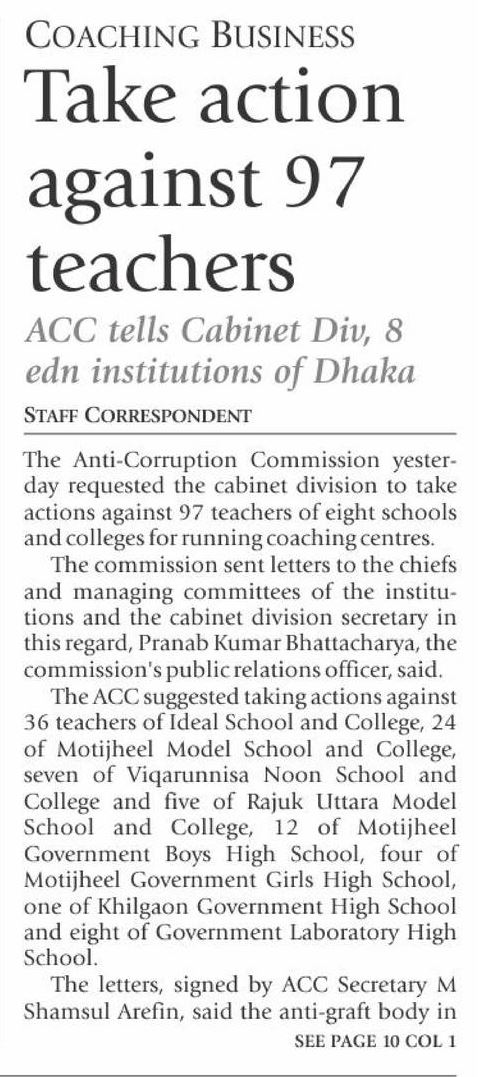 COACHING BUSINESS

Take action against 97 teachers

ACC tells Cabinet Div, 8 edn institutions of Dhaka

STAFF CORRESPONDENT

The Anti-Corruption Commission yesterday requested the cabinet division to take actions against 97 teachers of eight schools and colleges for running coaching centres.

The commission sent letters to the chiefs and managing committees of the institutions and the cabinet division secretary in this regard, Pranab Kumar Bhattacharya, the commission's public relations officer, said.

The ACC suggested taking actions against 36 teachers of Ideal School and College, 24 of Motijheel Model School and College, seven of Viqarunnisa Noon School and College and five of Rajuk Uttara Model School and College, 12 of Motijheel Government Boys High School, four of Motijheel Government Girls High School, one of Khilgaon Government High School and eight of Government Laboratory High School.

The letters, signed by ACC Secretary M Shamsul Arefin, said the anti-graft body in

SEE PAGE 10 COL 1